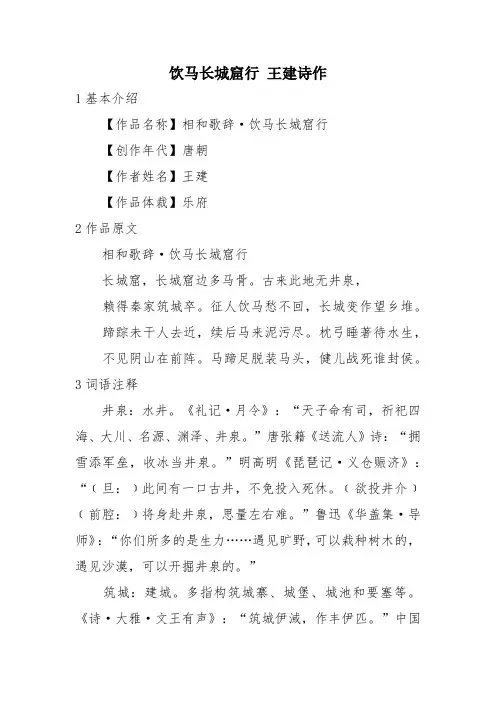 饮马长城窟行 王建诗作

1 基本介绍

【作品名称】相和歌辞·饮马长城窟行

【创作年代】唐朝

【作者姓名】王建

【作品体裁】乐府

2 作品原文

相和歌辞·饮马长城窟行

长城窟，长城窟边多马骨。古来此地无井泉，

赖得秦家筑城卒。征人饮马愁不回，长城变作望乡堆。

蹄踪未干人去近，续后马来泥污尽。枕弓睡著待水生，

不见阴山在前阵。马蹄足脱装马头，健儿战死谁封侯。

3 词语注释

井泉：水井。《礼记·月令》：“天子命有司，祈祀四海、大川、名源、渊泽、井泉。”唐张籍《送流人》诗：“拥雪添军垒，收冰当井泉。”明高明《琵琶记·义仓赈济》：“（旦：）此间有一口古井，不免投入死休。（欲投井介）（前腔：）将身赴井泉，思量左右难。”鲁迅《华盖集·导师》：“你们所多的是生力……遇见旷野，可以栽种树木的，遇见沙漠，可以开掘井泉的。”

筑城：建城。多指构筑城寨、城堡、城池和要塞等。《诗·大雅·文王有声》：“筑城伊淢，作丰伊匹。”中国